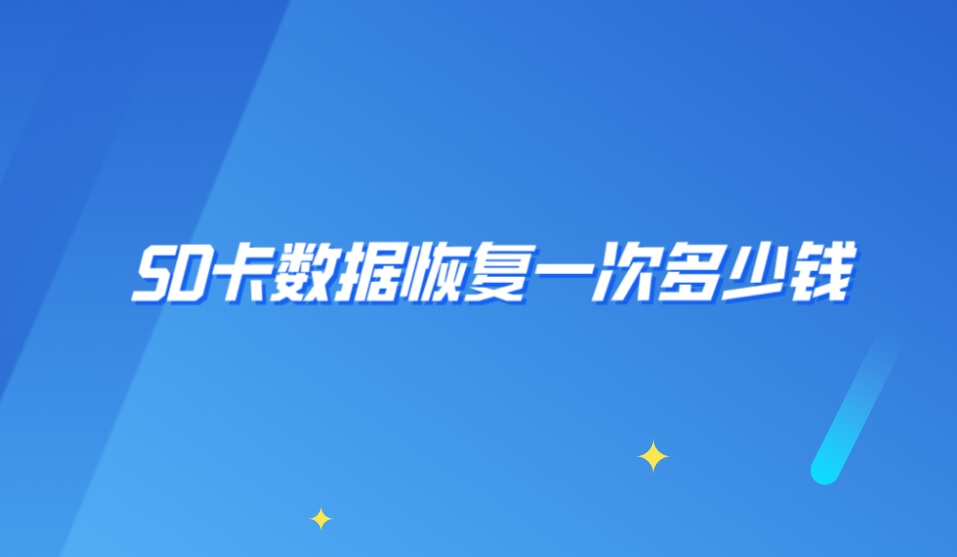 SD卡数据恢复一次多少钱